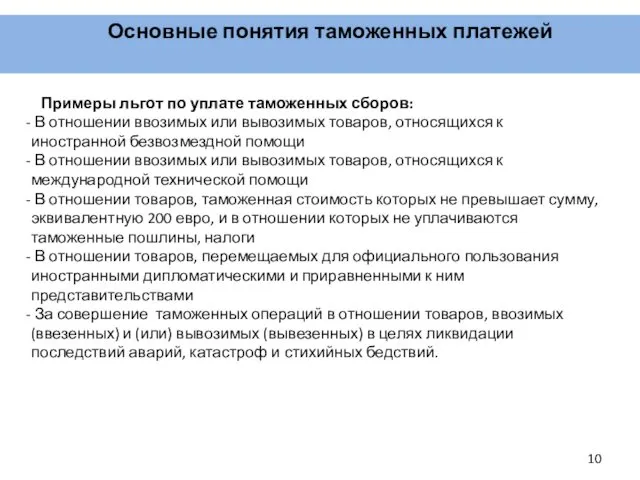 Основные понятия таможенных платежей

Примеры льгот по уплате таможенных сборов:
- В отношении ввозимых или вывозимых товаров, относящихся к иностранной безвозмездной помощи
- В отношении ввозимых или вывозимых товаров, относящихся к международной технической помощи
- В отношении товаров, таможенная стоимость которых не превышает сумму, эквивалентную 200 евро, и в отношении которых не уплачиваются таможенные пошлины, налоги
- В отношении товаров, перемещаемых для официального пользования иностранными дипломатическими и приравненными к ним представительствами
- За совершение таможенных операций в отношении товаров, ввозимых (ввезенных) и (или) вывозимых (вывезенных) в целях ликвидации последствий аварий, катастроф и стихийных бедствий.

10